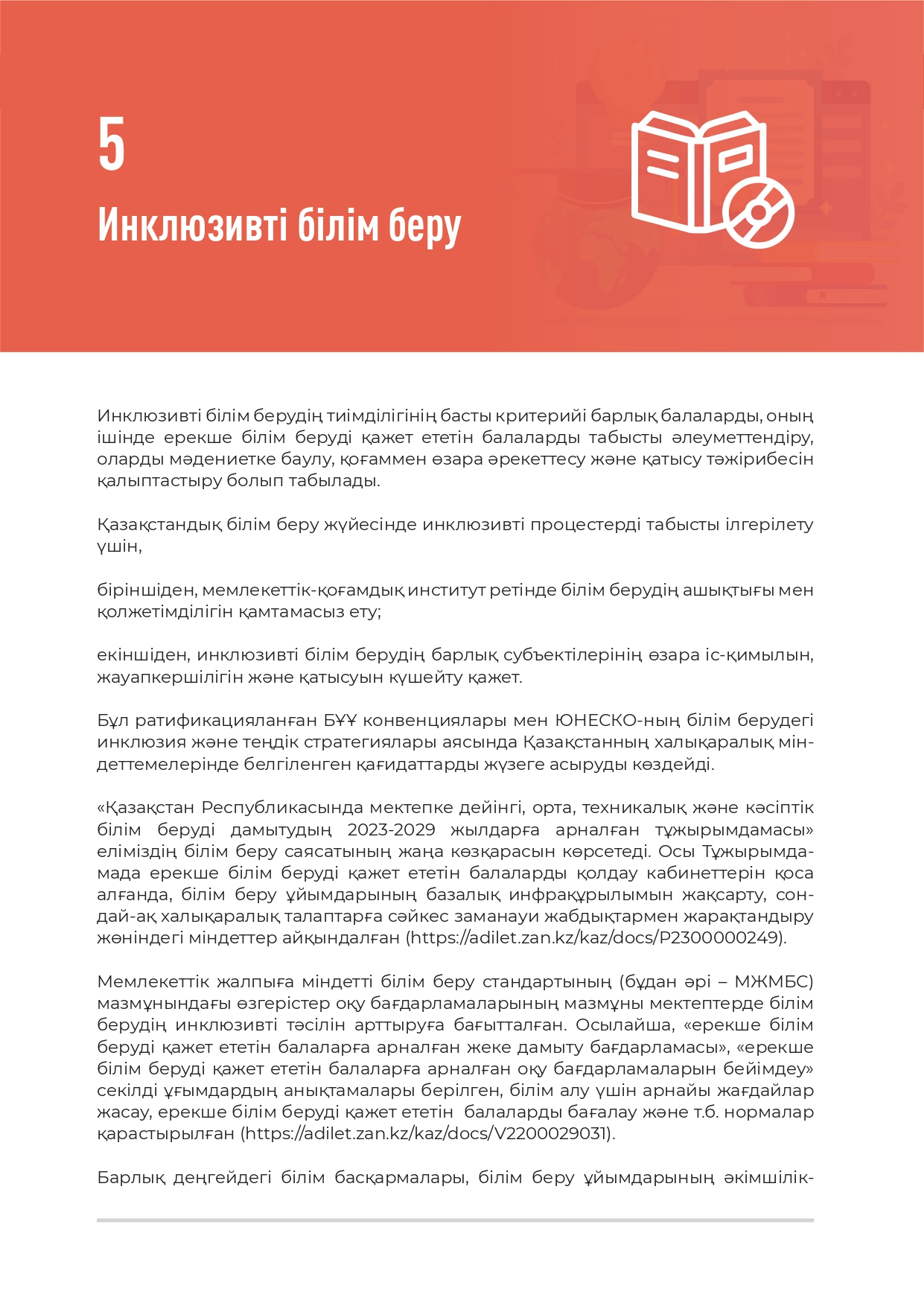 5

Инклюзивті білім беру

Инклюзивті білім берудің тиімділігінің басты критерийі барлық балаларды, оның ішінде ерекше білім беруді қажет ететін балаларды табысты әлеуметтендіру, оларды мәдениетке баулу, қоғаммен өзара әрекеттесу және қатысу тәжірибесін қалыптастыру болып табылады.

Қазақстандық білім беру жүйесінде инклюзивті процестерді табысты ілгерілету үшін,

біріншіден, мемлекеттік-қоғамдық институт ретінде білім берудің ашықтығы мен қолжетімділігін қамтамасыз ету;

екіншіден, инклюзивті білім берудің барлық субъектілерінің өзара іс-қимылын, жауапкершілігін және қатысуын күшейту қажет.

Бұл ратификацияланған БҰҰ конвенциялары мен ЮНЕСКО-ның білім берудегі инклюзия және теңдік стратегиялары аясында Қазақстанның халықаралық міндеттемелерінде белгіленген қағидаттарды жүзеге асыруды көздейді.

«Қазақстан Республикасында мектепке дейінгі, орта, техникалық және кәсіптік білім беруді дамытудың 2023-2029 жылдарға арналған тұжырымдамасы» еліміздің білім беру саясатының жаңа көзқарасын көрсетеді. Осы Тұжырымдамада ерекше білім беруді қажет ететін балаларды қолдау кабинеттерін қоса алғанда, білім беру ұйымдарының базалық инфрақұрылымын жақсарту, сондай-ақ халықаралық талаптарға сәйкес заманауи жабдықтармен жарақтандыру жөніндегі міндеттер айқындалған (https://adilet.zan.kz/kaz/docs/P2300000249).

Мемлекеттік жалпыға міндетті білім беру стандартының (бұдан әрі – МЖМБС) мазмұнындағы өзгерістер оқу бағдарламаларының мазмұны мектептерде білім берудің инклюзивті тәсілін арттыруға бағытталған. Осылайша, «ерекше білім беруді қажет ететін балаларға арналған жеке дамыту бағдарламасы», «ерекше білім беруді қажет ететін балаларға арналған оқу бағдарламаларын бейімдеу» секілді ұғымдардың анықтамалары берілген, білім алу үшін арнайы жағдайлар жасау, ерекше білім беруді қажет ететін балаларды бағалау және т.б. нормалар қарастырылған (https://adilet.zan.kz/kaz/docs/V2200029031).

Барлық деңгейдегі білім басқармалары, білім беру ұйымдарының әкімшілік-